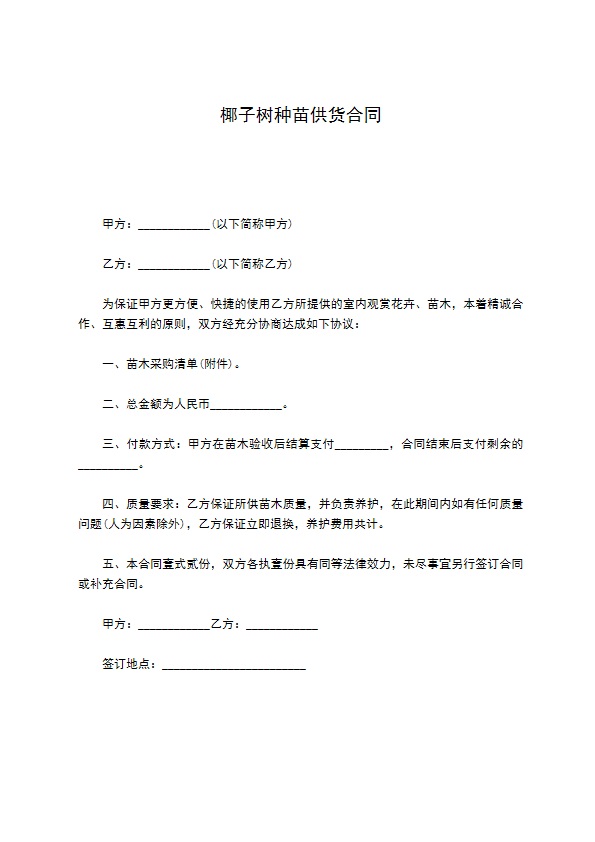 椰子树种苗供货合同

甲方：____________(以下简称甲方)

乙方：____________(以下简称乙方)

为保证甲方更方便、快捷的使用乙方所提供的室内观赏花卉、苗木，本着精诚合作、互惠互利的原则，双方经充分协商达成如下协议：

一、苗木采购清单(附件)。

二、总金额为人民币____________。

三、付款方式：甲方在苗木验收后结算支付_________，合同结束后支付剩余的__________。

四、质量要求：乙方保证所供苗木质量，并负责养护，在此期间内如有任何质量问题(人为因素除外)，乙方保证立即退换，养护费用共计。

五、本合同壹式贰份，双方各执壹份具有同等法律效力，未尽事宜另行签订合同或补充合同。

甲方：____________乙方：____________

签订地点：________________________